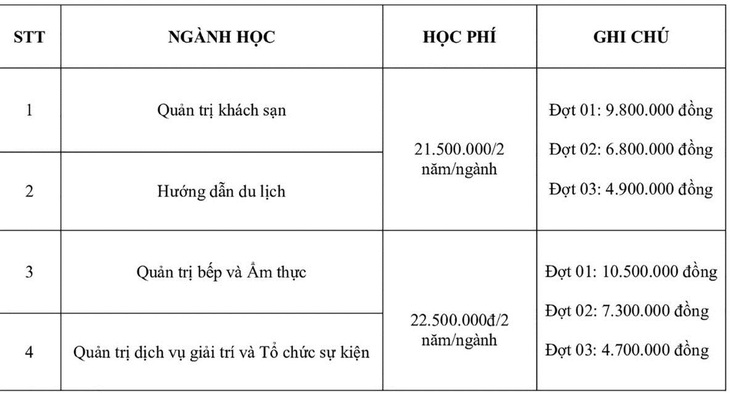 | STT | NGÀNH HỌC | HỌC PHÍ | GHI CHÚ |
|---|---|---|---|
| 1 | Quản trị khách sạn | 21.500.000/2 năm/ngành | Đợt 01: 9.800.000 đồng Đợt 02: 6.800.000 đồng Đợt 03: 4.900.000 đồng |
| 2 | Hướng dẫn du lịch | | |
| 3 | Quản trị bếp và Ẩm thực | 22.500.000đ/2 năm/ngành | Đợt 01: 10.500.000 đồng Đợt 02: 7.300.000 đồng Đợt 03: 4.700.000 đồng |
| 4 | Quản trị dịch vụ giải trí và Tổ chức sự kiện | | |